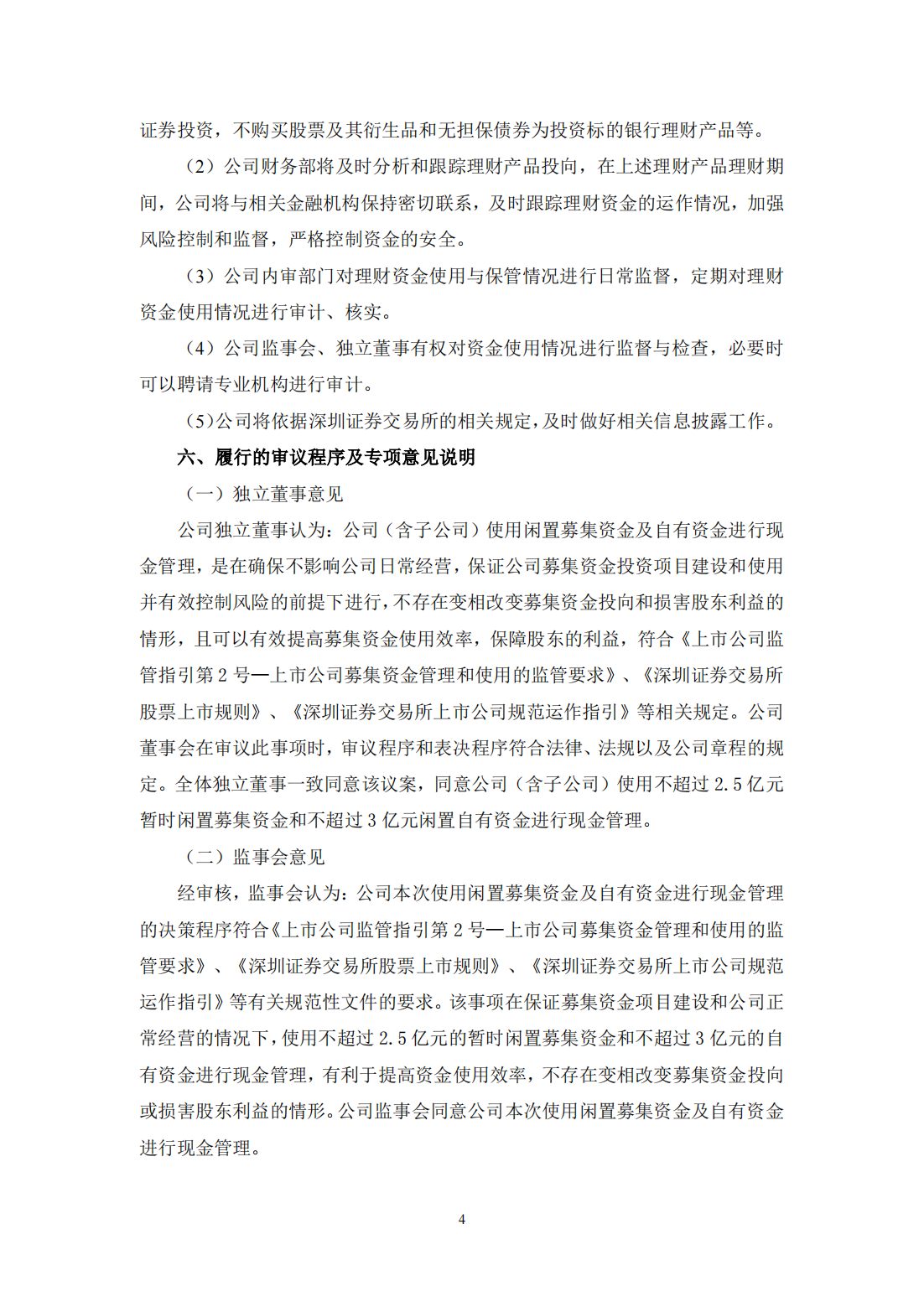 证券投资，不购买股票及其衍生品和无担保债券为投资标的银行理财产品等。

（2）公司财务部将及时分析和跟踪理财产品投向，在上述理财产品理财期间，公司将与相关金融机构保持密切联系，及时跟踪理财资金的运作情况，加强风险控制和监督，严格控制资金的安全。

（3）公司内审部门对理财资金使用与保管情况进行日常监督，定期对理财资金使用情况进行审计、核实。

（4）公司监事会、独立董事有权对资金使用情况进行监督与检查，必要时可以聘请专业机构进行审计。

（5）公司将依据深圳证券交易所的相关规定，及时做好相关信息披露工作。

六、履行的审议程序及专项意见说明

（一）独立董事意见

公司独立董事认为：公司（含子公司）使用闲置募集资金及自有资金进行现金管理，是在确保不影响公司日常经营，保证公司募集资金投资项目建设和使用并有效控制风险的前提下进行，不存在变相改变募集资金投向和损害股东利益的情形，且可以有效提高募集资金使用效率，保障股东的利益，符合《上市公司监管指引第 2 号—上市公司募集资金管理和使用的监管要求》、《深圳证券交易所股票上市规则》、《深圳证券交易所上市公司规范运作指引》等相关规定。公司董事会在审议此事项时，审议程序和表决程序符合法律、法规以及公司章程的规定。全体独立董事一致同意该议案，同意公司（含子公司）使用不超过 2.5 亿元暂时闲置募集资金和不超过 3 亿元闲置自有资金进行现金管理。

（二）监事会意见

经审核，监事会认为：公司本次使用闲置募集资金及自有资金进行现金管理的决策程序符合《上市公司监管指引第 2 号—上市公司募集资金管理和使用的监管要求》、《深圳证券交易所股票上市规则》、《深圳证券交易所上市公司规范运作指引》等有关规范性文件的要求。该事项在保证募集资金项目建设和公司正常经营的情况下，使用不超过 2.5 亿元的暂时闲置募集资金和不超过 3 亿元的自有资金进行现金管理，有利于提高资金使用效率，不存在变相改变募集资金投向或损害股东利益的情形。公司监事会同意公司本次使用闲置募集资金及自有资金进行现金管理。

4